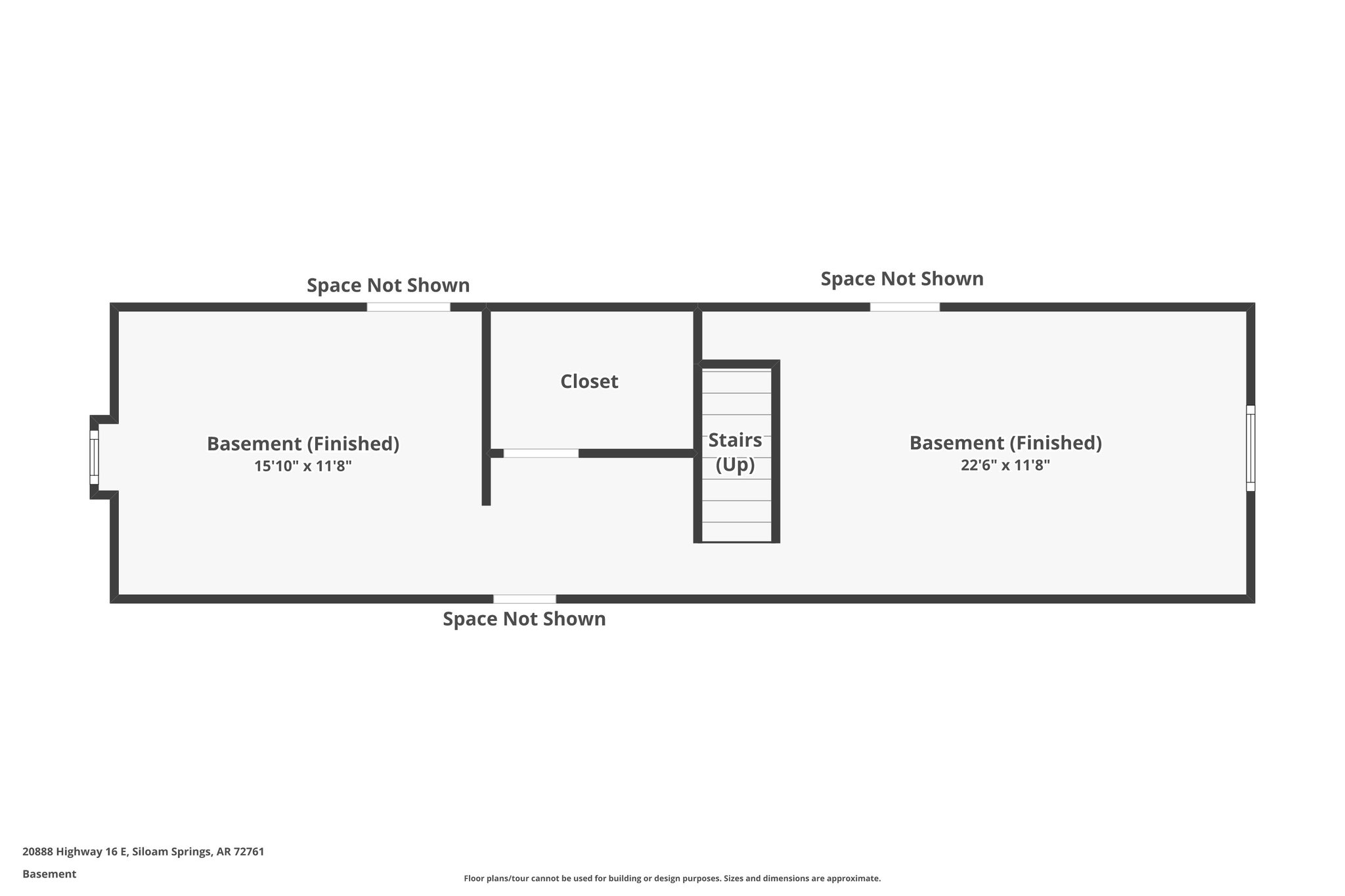 Space Not Shown

Space Not Shown

Closet

Basement (Finished)
15'10" x 11'8"

Stairs
(Up)

Basement (Finished)
22'6" x 11'8"

Space Not Shown

20888 Highway 16 E, Siloam Springs, AR 72761

Basement

Floor plans/tour cannot be used for building or design purposes. Sizes and dimensions are approximate.